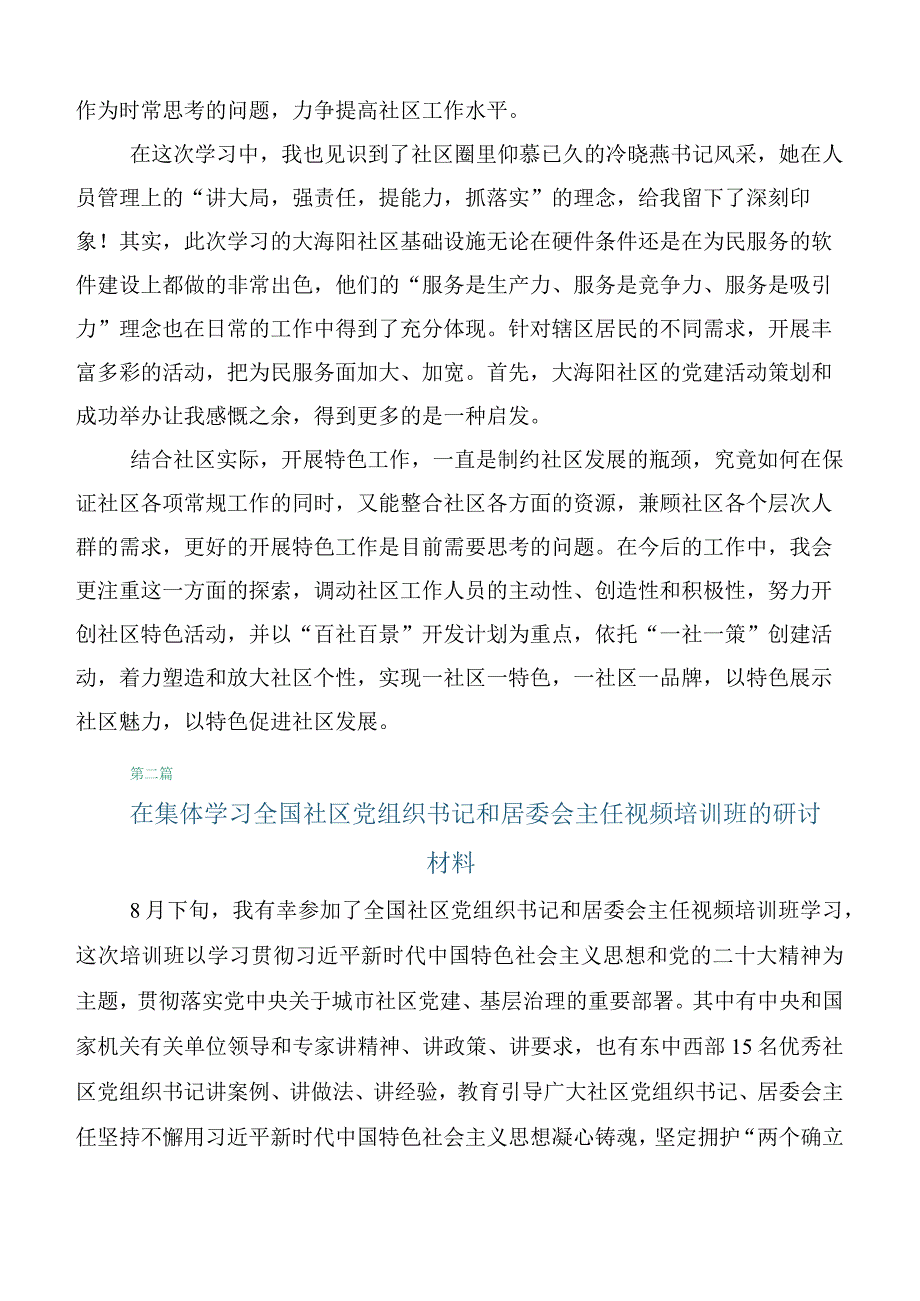 作为时常思考的问题，力争提高社区工作水平。

在这次学习中，我也见识到了社区圈里仰慕已久的冷晓燕书记风采，她在人员管理上的“讲大局，强责任，提能力，抓落实”的理念，给我留下了深刻印象！其实，此次学习的大海阳社区基础设施无论在硬件条件还是在为民服务的软件建设上都做的非常出色，他们的“服务是生产力、服务是竞争力、服务是吸引力”理念也在日常的工作中得到了充分体现。针对辖区居民的不同需求，开展丰富多彩的活动，把为民服务面加大、加宽。首先，大海阳社区的党建活动策划和成功举办让我感慨之余，得到更多的是一种启发。

结合社区实际，开展特色工作，一直是制约社区发展的瓶颈，究竟如何在保证社区各项常规工作的同时，又能整合社区各方面的资源，兼顾社区各个层次人群的需求，更好的开展特色工作是目前需要思考的问题。在今后的工作中，我会更注重这一方面的探索，调动社区工作人员的主动性、创造性和积极性，努力开创社区特色活动，并以“百社百景”开发计划为重点，依托“一社一策”创建活动，着力塑造和放大社区个性，实现一社区一特色，一社区一品牌，以特色展示社区魅力，以特色促进社区发展。

第二篇

在集体学习全国社区党组织书记和居委会主任视频培训班的研讨材料

8月下旬，我有幸参加了全国社区党组织书记和居委会主任视频培训班学习，这次培训班以学习贯彻习近平新时代中国特色社会主义思想和党的二十大精神为主题，贯彻落实党中央关于城市社区党建、基层治理的重要部署。其中有中央和国家机关有关单位领导和专家讲精神、讲政策、讲要求，也有东中西部15名优秀社区党组织书记讲案例、讲做法、讲经验，教育引导广大社区党组织书记、居委会主任坚持不懈用习近平新时代中国特色社会主义思想凝心铸魂，坚定拥护“两个确立